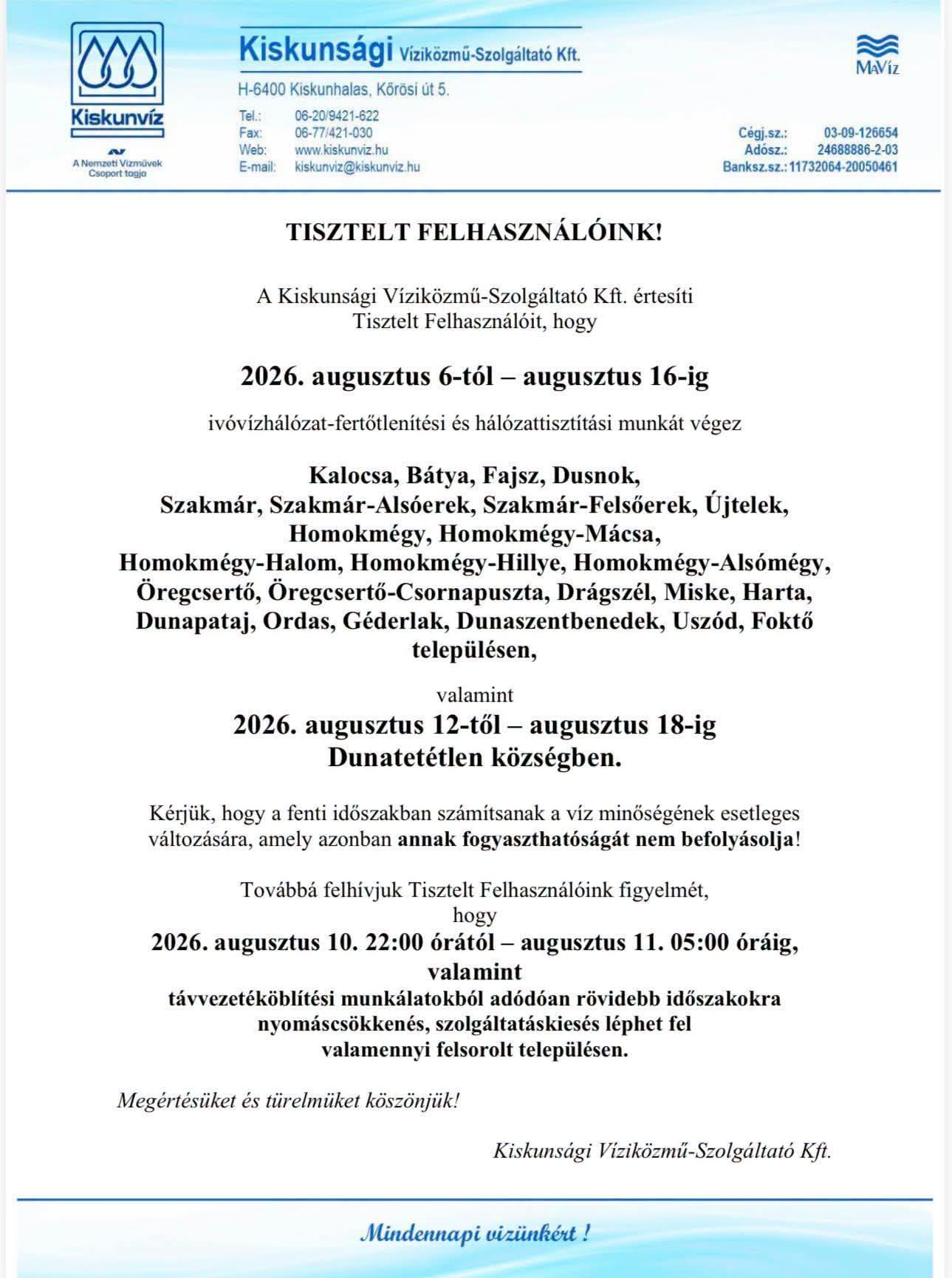 Kiskunvíz

A Nemzeti Vízművek Csoport tagja

Kiskunsági Víziközmű-Szolgáltató Kft.

H-6400 Kiskunhalas, Kőrösi út 5.

Tel.: 06-20/9421-622
Fax: 06-77/421-030
Web: www.kiskunviz.hu
E-mail: kiskunviz@kiskunviz.hu

MaVíz

Cégj.sz.: 03-09-126654
Adósz.: 24688886-2-03
Banksz.sz.: 11732064-20050461

TISZTELT FELHASZNÁLÓINK!

A Kiskunsági Víziközmű-Szolgáltató Kft. értesíti Tisztelt Felhasználóit, hogy

2026. augusztus 6-tól – augusztus 16-ig

ivóvízhálózat-fertőtlenítési és hálózattisztítási munkát végez

Kalocsa, Bátya, Fajsz, Dusnok, Szakmár, Szakmár-Alsóerek, Szakmár-Felsőerek, Újtelek, Homokmégy, Homokmégy-Mácsa, Homokmégy-Halom, Homokmégy-Hillye, Homokmégy-Alsómégy, Öregcsertő, Öregcsertő-Csornapuszta, Drágszél, Miske, Harta, Dunapataj, Ordas, Géderlak, Dunaszentbenedek, Uszód, Foktő településen,

valamint
2026. augusztus 12-től – augusztus 18-ig
Dunatetétlen községben.

Kérjük, hogy a fenti időszakban számítsanak a víz minőségének esetleges változására, amely azonban annak fogyaszthatóságát nem befolyásolja!

Továbbá felhívjuk Tisztelt Felhasználóink figyelmét, hogy
2026. augusztus 10. 22:00 órától – augusztus 11. 05:00 óráig, valamint
távvezetéköblítési munkálatokból adódóan rövidebb időszakokra nyomáscsökkenés, szolgáltatáskiesés léphet fel valamennyi felsorolt településen.

Megértésüket és türelmüket köszönjük!

Kiskunsági Víziközmű-Szolgáltató Kft.

Mindennapi vizünkért !